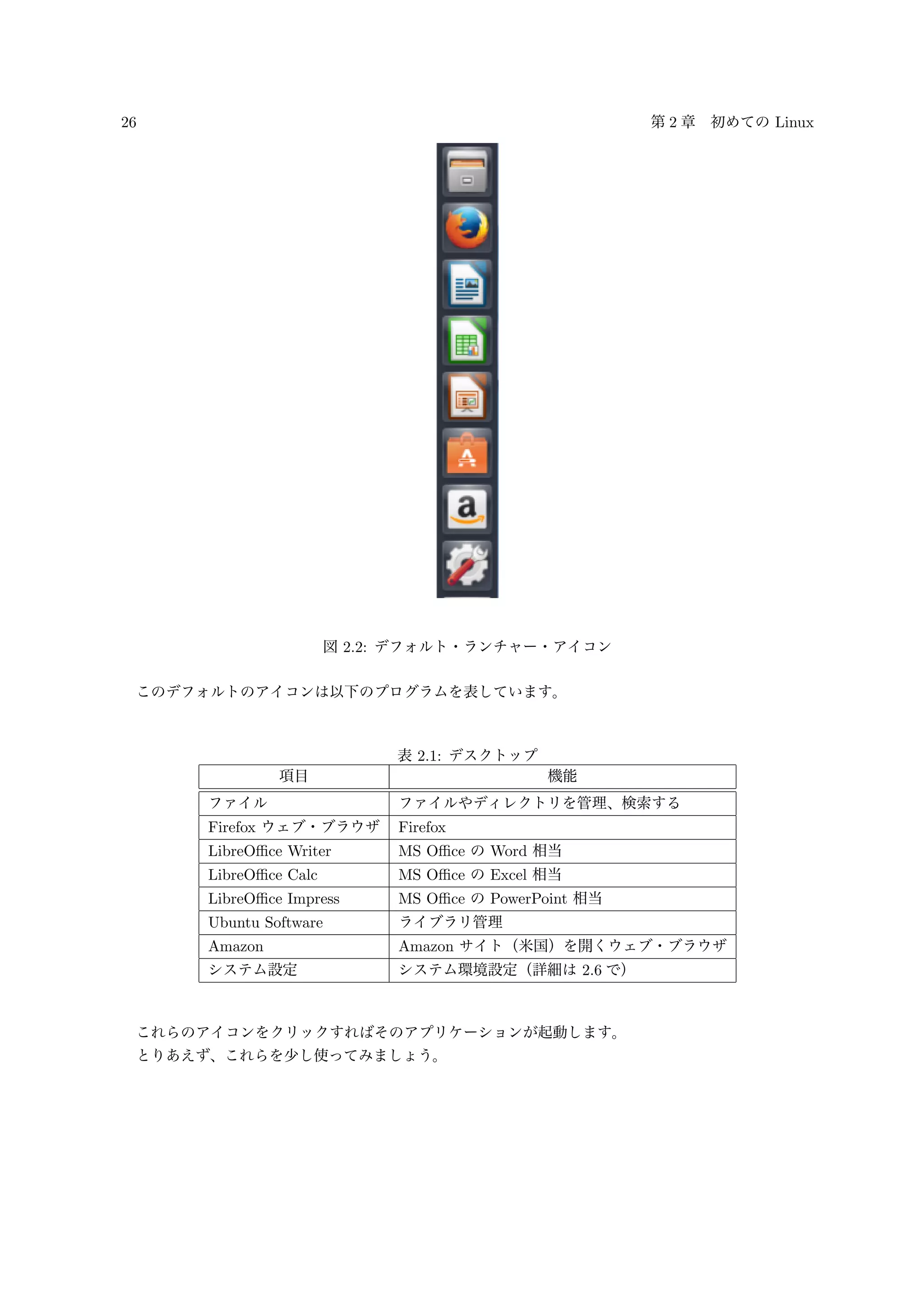 26

第 2 章　初めての Linux

図 2.2: デフォルト・ランチャー・アイコン

このデフォルトのアイコンは以下のプログラムを表しています。

表 2.1: デスクトップ

| 項目 | 機能 |
|---|---|
| ファイル | ファイルやディレクトリを管理、検索する |
| Firefox ウェブ・ブラウザ | Firefox |
| LibreOffice Writer | MS Office の Word 相当 |
| LibreOffice Calc | MS Office の Excel 相当 |
| LibreOffice Impress | MS Office の PowerPoint 相当 |
| Ubuntu Software | ライブラリ管理 |
| Amazon | Amazon サイト（米国）を開くウェブ・ブラウザ |
| システム設定 | システム環境設定（詳細は 2.6 で） |

これらのアイコンをクリックすればそのアプリケーションが起動します。
とりあえず、これらを少し使ってみましょう。